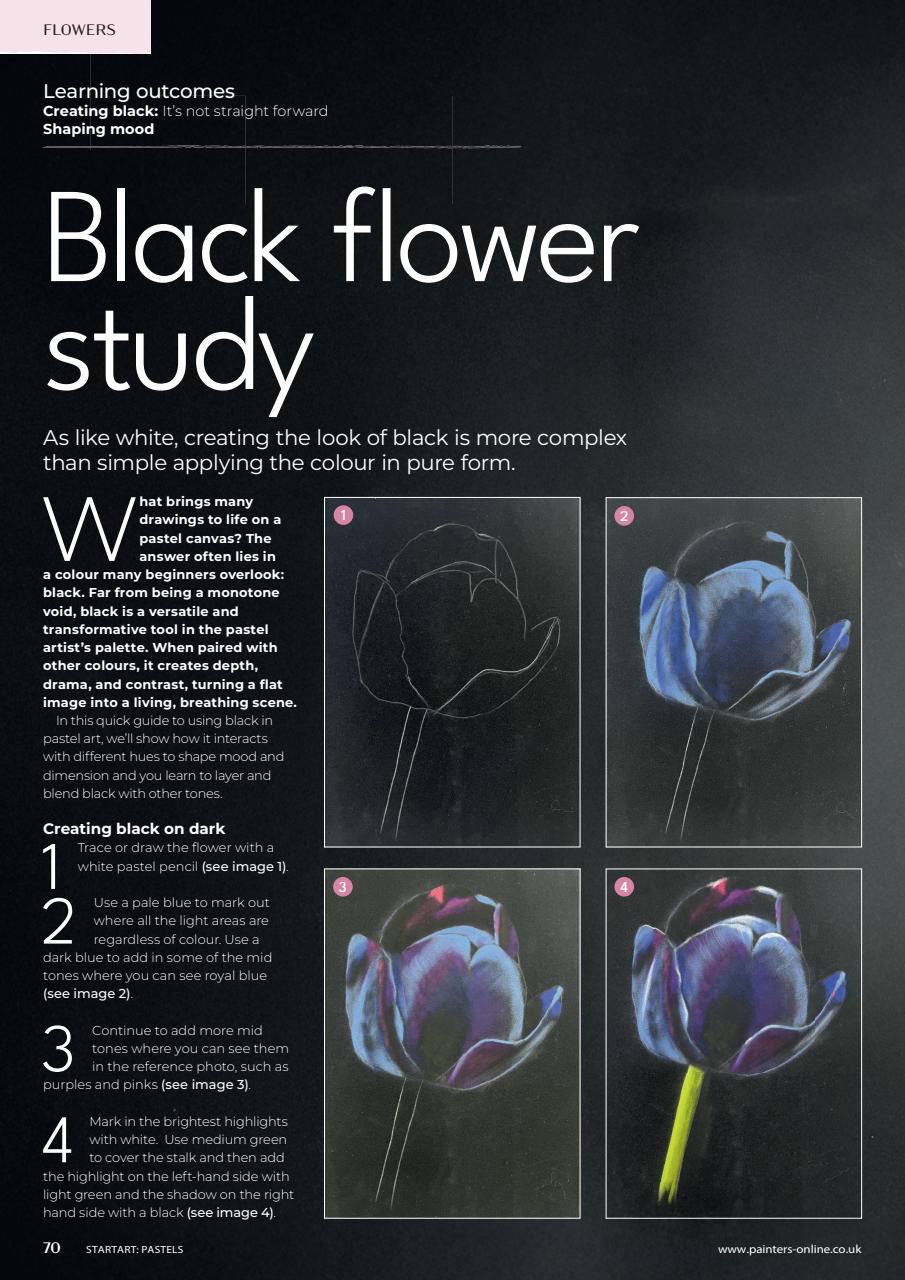 FLOWERS

Learning outcomes
Creating black: It's not straight forward
Shaping mood

Black flower study

As like white, creating the look of black is more complex than simple applying the colour in pure form.

What brings many drawings to life on a pastel canvas? The answer often lies in a colour many beginners overlook: black. Far from being a monotone void, black is a versatile and transformative tool in the pastel artist's palette. When paired with other colours, it creates depth, drama, and contrast, turning a flat image into a living, breathing scene.

In this quick guide to using black in pastel art, we'll show how it interacts with different hues to shape mood and dimension and you learn to layer and blend black with other tones.

Creating black on dark

1 Trace or draw the flower with a white pastel pencil (see image 1).

2 Use a pale blue to mark out where all the light areas are regardless of colour. Use a dark blue to add in some of the mid tones where you can see royal blue (see image 2).

3 Continue to add more mid tones where you can see them in the reference photo, such as purples and pinks (see image 3).

4 Mark in the brightest highlights with white. Use medium green to cover the stalk and then add the highlight on the left-hand side with light green and the shadow on the right hand side with a black (see image 4).

1

2

3

4

70 STARTART: PASTELS

www.painters-online.co.uk